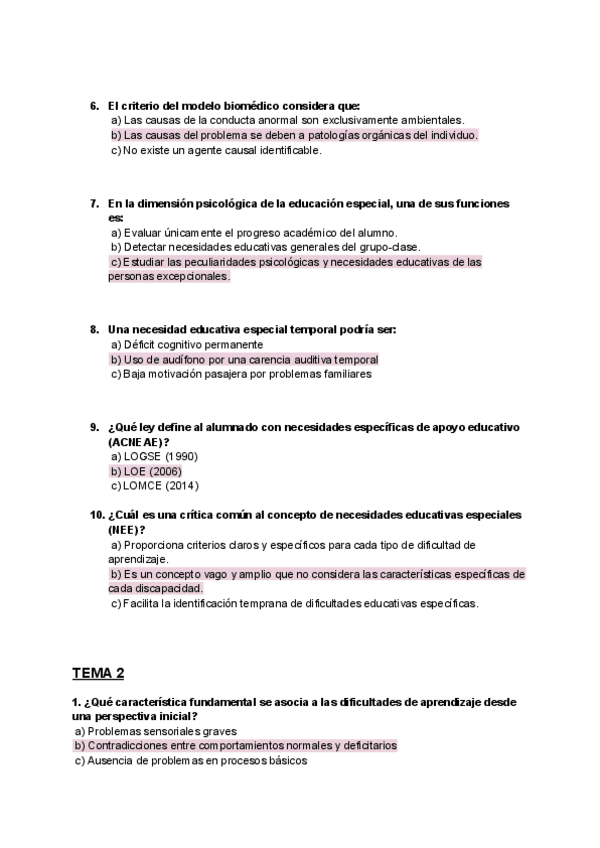 6. El criterio del modelo biomédico considera que:
a) Las causas de la conducta anormal son exclusivamente ambientales.
b) Las causas del problema se deben a patologías orgánicas del individuo.
c) No existe un agente causal identificable.

7. En la dimensión psicológica de la educación especial, una de sus funciones es:
a) Evaluar únicamente el progreso académico del alumno.
b) Detectar necesidades educativas generales del grupo-clase.
c) Estudiar las peculiaridades psicológicas y necesidades educativas de las personas excepcionales.

8. Una necesidad educativa especial temporal podría ser:
a) Déficit cognitivo permanente
b) Uso de audífono por una carencia auditiva temporal
c) Baja motivación pasajera por problemas familiares

9. ¿Qué ley define al alumnado con necesidades específicas de apoyo educativo (ACNEAE)?
a) LOGSE (1990)
b) LOE (2006)
c) LOMCE (2014)

10. ¿Cuál es una crítica común al concepto de necesidades educativas especiales (NEE)?
a) Proporciona criterios claros y específicos para cada tipo de dificultad de aprendizaje.
b) Es un concepto vago y amplio que no considera las características específicas de cada discapacidad.
c) Facilita la identificación temprana de dificultades educativas específicas.

TEMA 2

1. ¿Qué característica fundamental se asocia a las dificultades de aprendizaje desde una perspectiva inicial?
a) Problemas sensoriales graves
b) Contradicciones entre comportamientos normales y deficitarios
c) Ausencia de problemas en procesos básicos